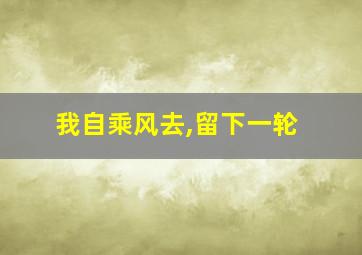 我自乘风去,留下一轮